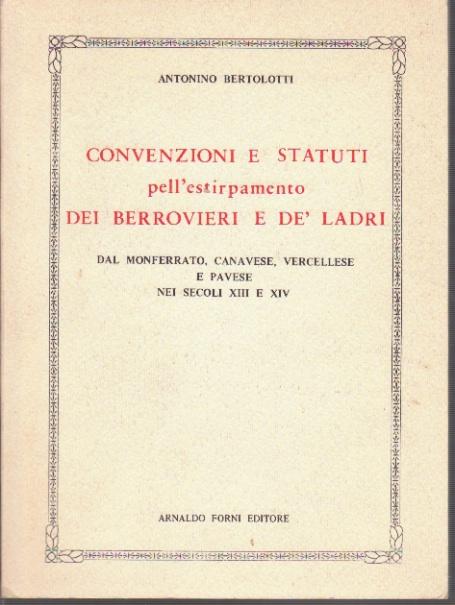 ANTONINO BERTOLOTTI

CONVENZIONI E STATUTI
pell'estirpamento
DEI BERROVIERI E DE' LADRI

DAL MONFERRATO, CANAVESE, VERCELLESE
E PAVESE
NEI SECOLI XIII E XIV

ARNALDO FORNI EDITORE